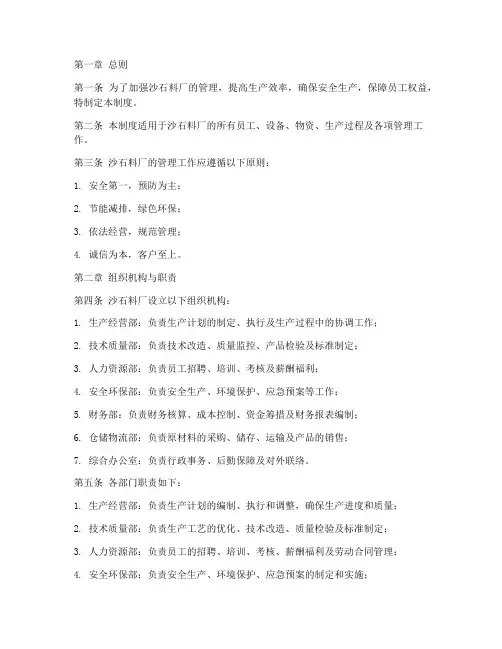 第一章 总则

第一条 为了加强沙石料厂的管理，提高生产效率，确保安全生产，保障员工权益，特制定本制度。

第二条 本制度适用于沙石料厂的所有员工、设备、物资、生产过程及各项管理工作。

第三条 沙石料厂的管理工作应遵循以下原则：

1. 安全第一，预防为主；

2. 节能减排，绿色环保；

3. 依法经营，规范管理；

4. 诚信为本，客户至上。

第二章 组织机构与职责

第四条 沙石料厂设立以下组织机构：

1. 生产经营部：负责生产计划的制定、执行及生产过程中的协调工作；

2. 技术质量部：负责技术改造、质量监控、产品检验及标准制定；

3. 人力资源部：负责员工招聘、培训、考核及薪酬福利；

4. 安全环保部：负责安全生产、环境保护、应急预案等工作；

5. 财务部：负责财务核算、成本控制、资金筹措及财务报表编制；

6. 仓储物流部：负责原材料的采购、储存、运输及产品的销售；

7. 综合办公室：负责行政事务、后勤保障及对外联络。

第五条 各部门职责如下：

1. 生产经营部：负责生产计划的编制、执行和调整，确保生产进度和质量；

2. 技术质量部：负责生产工艺的优化、技术改造、质量检验及标准制定；

3. 人力资源部：负责员工的招聘、培训、考核、薪酬福利及劳动合同管理；

4. 安全环保部：负责安全生产、环境保护、应急预案的制定和实施；